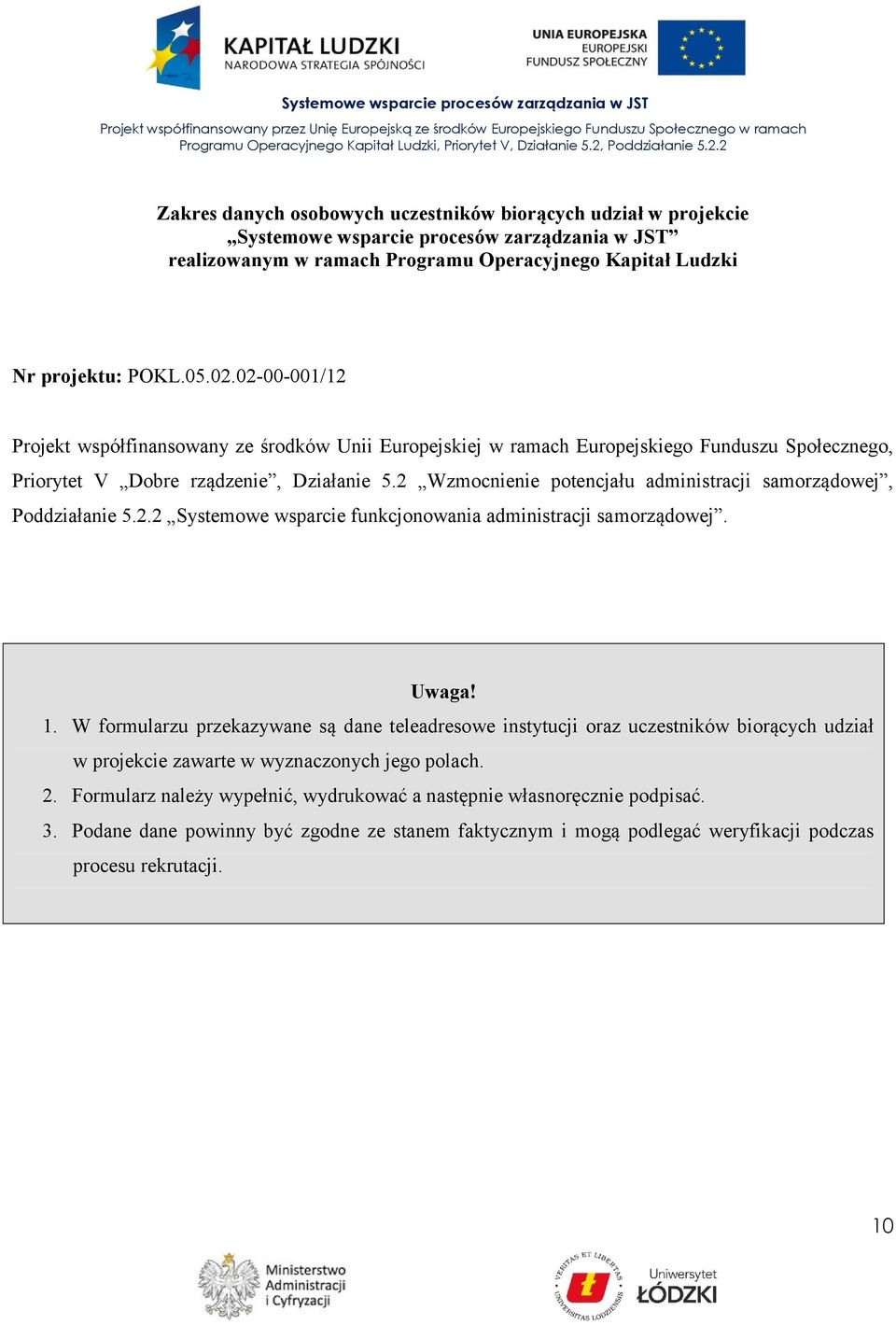 KAPITAŁ LUDZKI
NARODOWA STRATEGIA SPÓJNOŚCI

UNIA EUROPEJSKA
EUROPEJSKI
FUNDUSZ SPOŁECZNY

Systemowe wsparcie procesów zarządzania w JST

Projekt współfinansowany przez Unię Europejską ze środków Europejskiego Funduszu Społecznego w ramach Programu Operacyjnego Kapitał Ludzki, Priorytet V, Działanie 5.2, Poddziałanie 5.2.2

Zakres danych osobowych uczestników biorących udział w projekcie „Systemowe wsparcie procesów zarządzania w JST” realizowanym w ramach Programu Operacyjnego Kapitał Ludzki

Nr projektu: POKL.05.02.02-00-001/12

Projekt współfinansowany ze środków Unii Europejskiej w ramach Europejskiego Funduszu Społecznego, Priorytet V „Dobre rządzenie”, Działanie 5.2 „Wzmocnienie potencjału administracji samorządowej”, Poddziałanie 5.2.2 „Systemowe wsparcie funkcjonowania administracji samorządowej”.

Uwaga!

1. W formularzu przekazywane są dane teleadresowe instytucji oraz uczestników biorących udział w projekcie zawarte w wyznaczonych jego polach.
2. Formularz należy wypełnić, wydrukować a następnie własnoręcznie podpisać.
3. Podane dane powinny być zgodne ze stanem faktycznym i mogą podlegać weryfikacji podczas procesu rekrutacji.

10

Ministerstwo Administracji i Cyfryzacji

VERITAS ET LIBERTAS UNIVERSITAS LODZIENSIS

Uniwersytet ŁÓDZKI